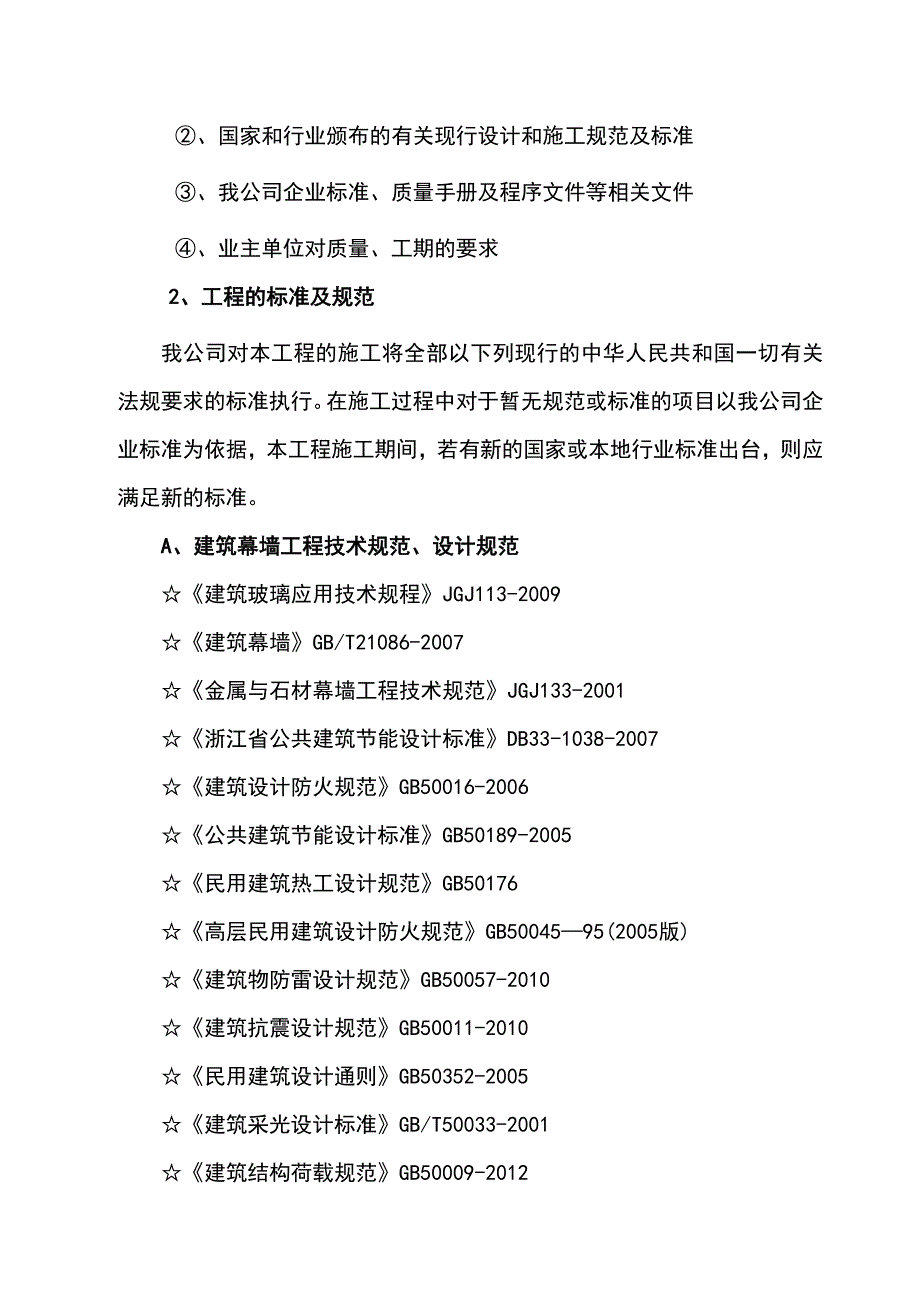 ②、国家和行业颁布的有关现行设计和施工规范及标准

③、我公司企业标准、质量手册及程序文件等相关文件

④、业主单位对质量、工期的要求

2、工程的标准及规范

我公司对本工程的施工将全部以下列现行的中华人民共和国一切有关法规要求的标准执行。在施工过程中对于暂无规范或标准的项目以我公司企业标准为依据，本工程施工期间，若有新的国家或本地行业标准出台，则应满足新的标准。

A、建筑幕墙工程技术规范、设计规范

☆《建筑玻璃应用技术规程》JGJ113-2009

☆《建筑幕墙》GB/T21086-2007

☆《金属与石材幕墙工程技术规范》JGJ133-2001

☆《浙江省公共建筑节能设计标准》DB33-1038-2007

☆《建筑设计防火规范》GB50016-2006

☆《公共建筑节能设计标准》GB50189-2005

☆《民用建筑热工设计规范》GB50176

☆《高层民用建筑设计防火规范》GB50045—95(2005版)

☆《建筑物防雷设计规范》GB50057-2010

☆《建筑抗震设计规范》GB50011-2010

☆《民用建筑设计通则》GB50352-2005

☆《建筑采光设计标准》GB/T50033-2001

☆《建筑结构荷载规范》GB50009-2012